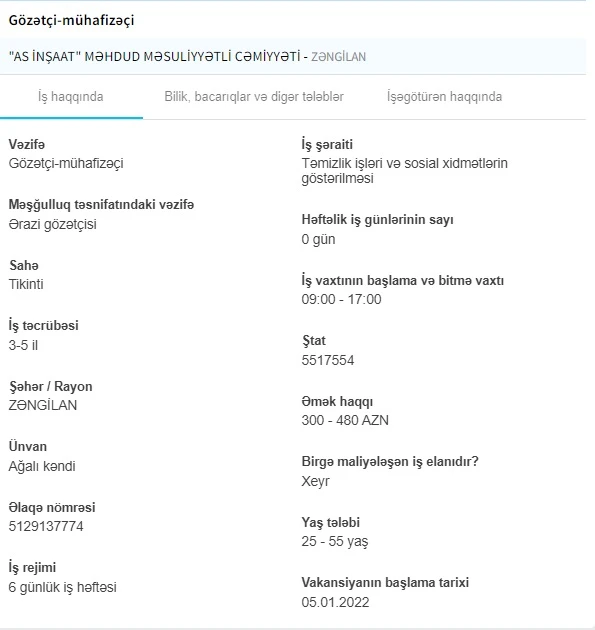 Gözətçi-mühafizəçi

"AS İNŞAAT" MƏHDUD MƏSULİYYƏTLİ CƏMİYYƏTİ - ZƏNGİLAN

İş haqqında

Bilik, bacarıqlar və digər tələblər

İşəgötürən haqqında

Vəzifə
Gözətçi-mühafizəçi

Məşğulluq təsnifatındaki vəzifə
Ərazi gözətçisi

Sahə
Tikinti

İş təcrübəsi
3-5 il

Şəhər / Rayon
ZƏNGİLAN

Ünvan
Ağalı kəndi

Əlaqə nömrəsi
5129137774

İş rejimi
6 günlük iş həftəsi

İş şəraiti
Təmizlik işləri və sosial xidmətlərin göstərilməsi

Həftəlik iş günlərinin sayı
0 gün

İş vaxtının başlama və bitmə vaxtı
09:00 - 17:00

Ştat
5517554

Əmək haqqı
300 - 480 AZN

Birgə maliyələşən iş elanıdır?
Xeyr

Yaş tələbi
25 - 55 yaş

Vakansiyanın başlama tarixi
05.01.2022